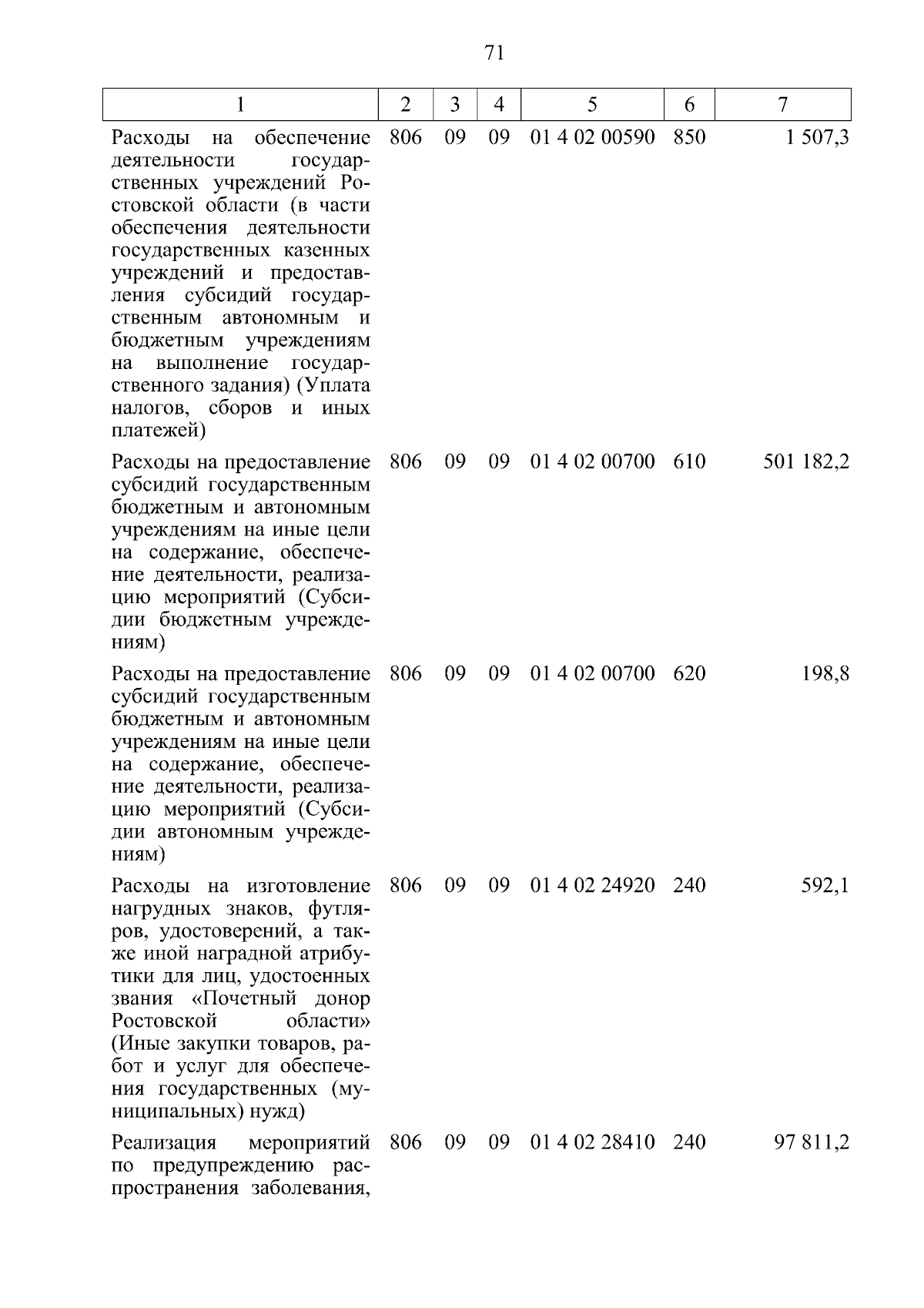 71

| 1 | 2 | 3 | 4 | 5 | 6 | 7 |
|---|---|---|---|---|---|---|
| Расходы на обеспечение деятельности государственных учреждений Ростовской области (в части обеспечения деятельности государственных казенных учреждений и предоставления субсидий государственным автономным и бюджетным учреждениям на выполнение государственного задания) (Уплата налогов, сборов и иных платежей) | 806 | 09 | 09 | 01 4 02 00590 | 850 | 1 507,3 |
| Расходы на предоставление субсидий государственным бюджетным и автономным учреждениям на иные цели на содержание, обеспечение деятельности, реализацию мероприятий (Субсидии бюджетным учреждениям) | 806 | 09 | 09 | 01 4 02 00700 | 610 | 501 182,2 |
| Расходы на предоставление субсидий государственным бюджетным и автономным учреждениям на иные цели на содержание, обеспечение деятельности, реализацию мероприятий (Субсидии автономным учреждениям) | 806 | 09 | 09 | 01 4 02 00700 | 620 | 198,8 |
| Расходы на изготовление нагрудных знаков, футляров, удостоверений, а также иной наградной атрибутики для лиц, удостоенных звания «Почетный донор Ростовской области» (Иные закупки товаров, работ и услуг для обеспечения государственных (муниципальных) нужд) | 806 | 09 | 09 | 01 4 02 24920 | 240 | 592,1 |
| Реализация мероприятий по предупреждению распространения заболевания, | 806 | 09 | 09 | 01 4 02 28410 | 240 | 97 811,2 |